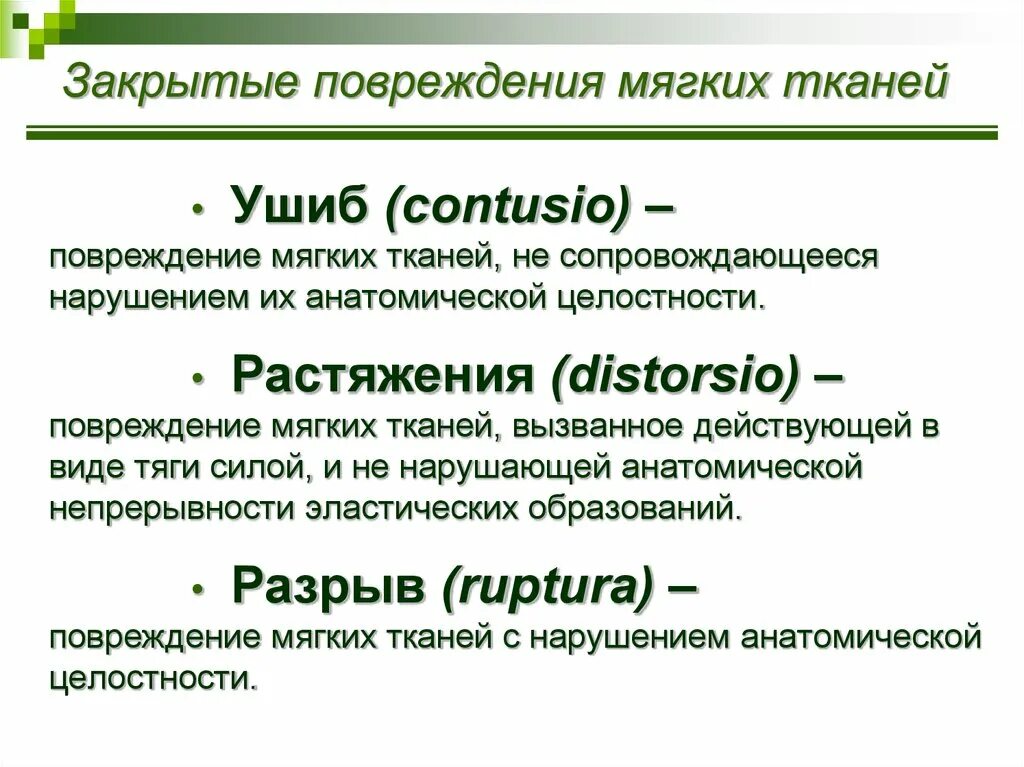 Закрытые повреждения мягких тканей

• Ушиб (contusio) –
повреждение мягких тканей, не сопровождающееся нарушением их анатомической целостности.

• Растяжения (distorsio) –
повреждение мягких тканей, вызванное действующей в виде тяги силой, и не нарушающей анатомической непрерывности эластических образований.

• Разрыв (ruptura) –
повреждение мягких тканей с нарушением анатомической целостности.